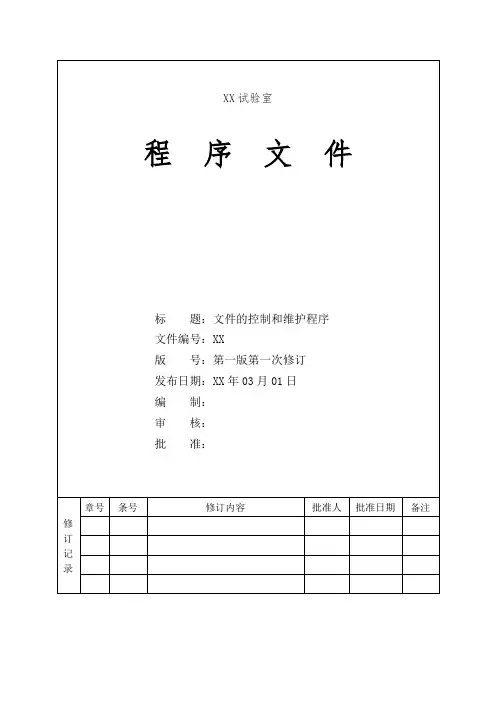 XX 试验室

程 序 文 件

标　　题：文件的控制和维护程序
文件编号：XX
版　　号：第一版第一次修订
发布日期：XX 年 03 月 01 日
编　　制：
审　　核：
批　　准：

| 修订记录 | 章号 | 条号 | 修订内容 | 批准人 | 批准日期 | 备注 |
|---|---|---|---|---|---|---|
| | | | | | | |
| | | | | | | |
| | | | | | | |
| | | | | | | |